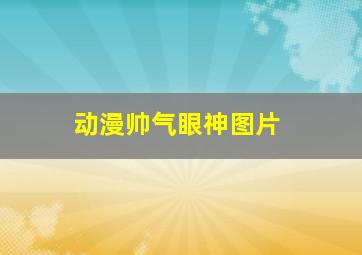 动漫帅气眼神图片